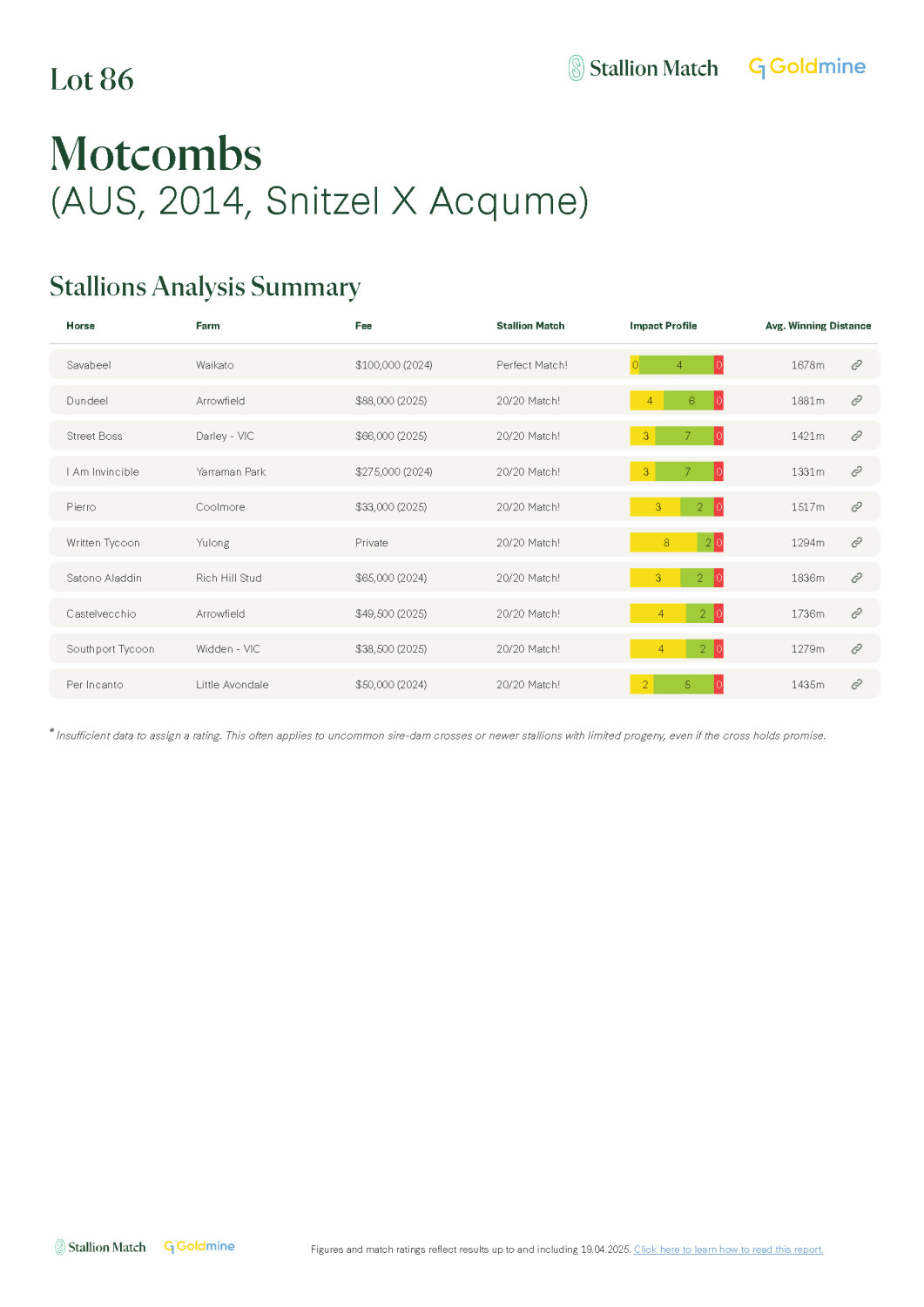 Lot 86

Stallion Match Goldmine

Motcombs
(AUS, 2014, Snitzel X Acqume)

Stallions Analysis Summary

| Horse | Farm | Fee | Stallion Match | Impact Profile | Avg. Winning Distance |
|---|---|---|---|---|---|
| Savabeel | Waikato | $100,000 (2024) | Perfect Match! | 0 4 0 | 1678m |
| Dundeel | Arrowfield | $88,000 (2025) | 20/20 Match! | 4 6 0 | 1881m |
| Street Boss | Darley - VIC | $66,000 (2025) | 20/20 Match! | 3 7 0 | 1421m |
| I Am Invincible | Yarraman Park | $275,000 (2024) | 20/20 Match! | 3 7 0 | 1331m |
| Pierro | Coolmore | $33,000 (2025) | 20/20 Match! | 3 2 0 | 1517m |
| Written Tycoon | Yulong | Private | 20/20 Match! | 8 2 0 | 1294m |
| Satono Aladdin | Rich Hill Stud | $65,000 (2024) | 20/20 Match! | 3 2 0 | 1836m |
| Castelvecchio | Arrowfield | $49,500 (2025) | 20/20 Match! | 4 2 0 | 1736m |
| Southport Tycoon | Widden - VIC | $38,500 (2025) | 20/20 Match! | 4 2 0 | 1279m |
| Per Incanto | Little Avondale | $50,000 (2024) | 20/20 Match! | 2 5 0 | 1435m |

* Insufficient data to assign a rating. This often applies to uncommon sire-dam crosses or newer stallions with limited progeny, even if the cross holds promise.

Stallion Match Goldmine

Figures and match ratings reflect results up to and including 19.04.2025. Click here to learn how to read this report.